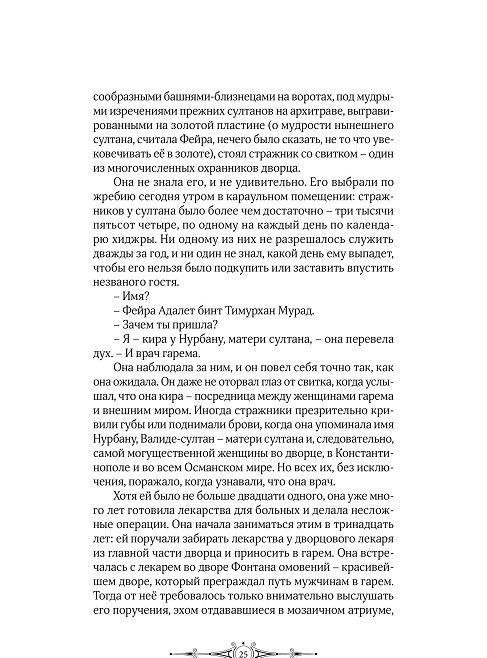 сообразными башнями-близнецами на воротах, под мудрыми изречениями прежних султанов на архитраве, выгравированными на золотой пластине (о мудрости нынешнего султана, считала Фейра, нечего было сказать, не то что увековечивать её в золоте), стоял стражник со свитком – один из многочисленных охранников дворца.

Она не знала его, и не удивительно. Его выбрали по жребию сегодня утром в караульном помещении: стражников у султана было более чем достаточно – три тысячи пятьсот четыре, по одному на каждый день по календарю хиджры. Ни одному из них не разрешалось служить дважды за год, и ни один не знал, какой день ему выпадет, чтобы его нельзя было подкупить или заставить впустить незваного гостя.

– Имя?

– Фейра Адалет бинт Тимурхан Мурад.

– Зачем ты пришла?

– Я – кира у Нурбану, матери султана, – она перевела дух. – И врач гарема.

Она наблюдала за ним, и он повел себя точно так, как она ожидала. Он даже не оторвал глаз от свитка, когда услышал, что она кира – посредница между женщинами гарема и внешним миром. Иногда стражники презрительно кривили губы или поднимали брови, когда она упоминала имя Нурбану, Валиде-султан – матери султана и, следовательно, самой могущественной женщины во дворце, в Константинополе и во всем Османском мире. Но всех их, без исключения, поражало, когда узнавали, что она врач.

Хотя ей было не больше двадцати одного, она уже много лет готовила лекарства для больных и делала несложные операции. Она начала заниматься этим в тринадцать лет: ей поручали забирать лекарства у дворцового лекаря из главной части дворца и приносить в гарем. Она встречалась с лекарем во дворе Фонтана омовений – красивейшем дворе, который преграждал путь мужчинам в гарем. Тогда от неё требовалось только внимательно выслушать его поручения, эхом отдававшиеся в мозаичном атриуме,

25